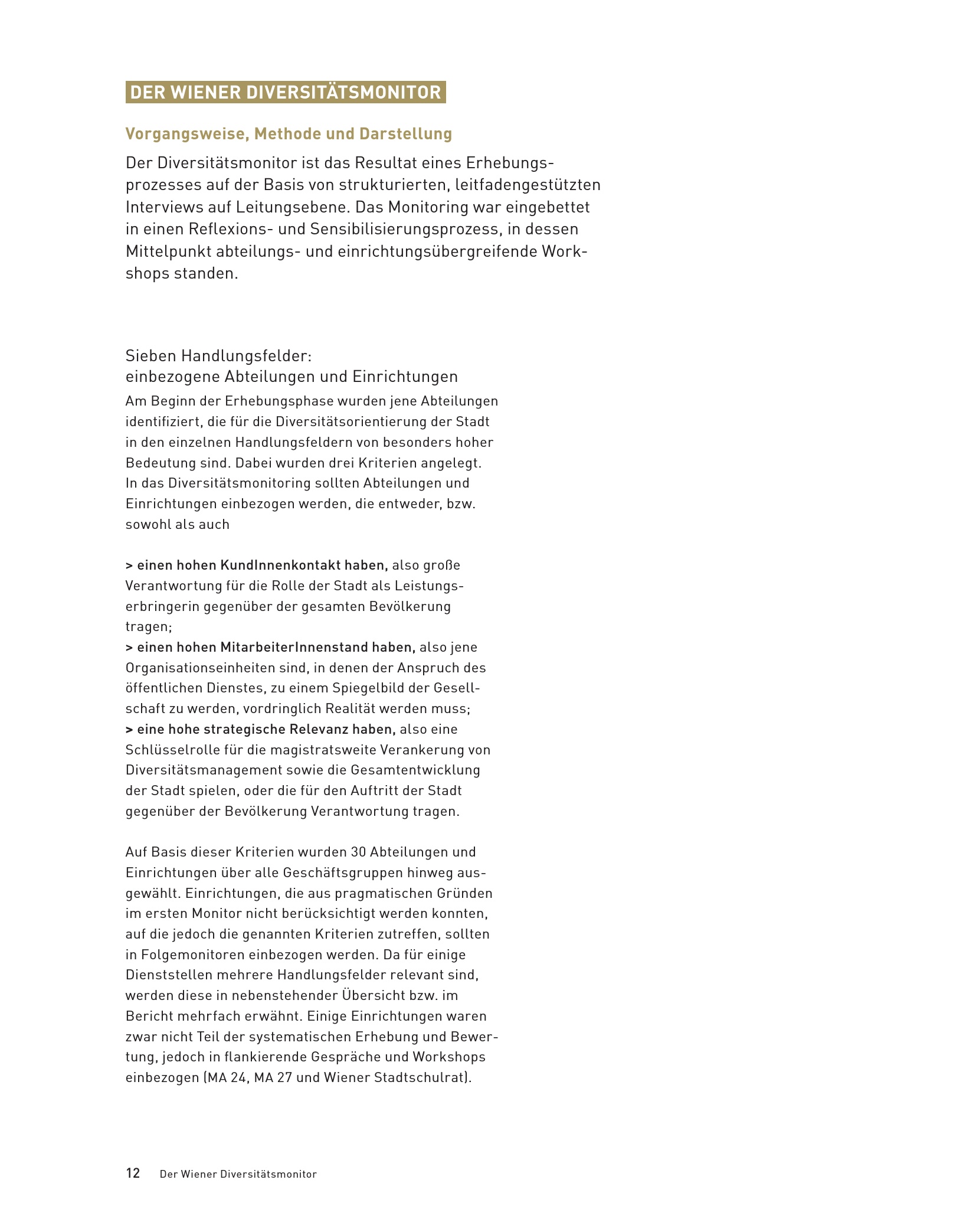 DER WIENER DIVERSITÄTSMONITOR

Vorgangsweise, Methode und Darstellung

Der Diversitätsmonitor ist das Resultat eines Erhebungsprozesses auf der Basis von strukturierten, leitfadengestützten Interviews auf Leitungsebene. Das Monitoring war eingebettet in einen Reflexions- und Sensibilisierungsprozess, in dessen Mittelpunkt abteilungs- und einrichtungsübergreifende Workshops standen.

Sieben Handlungsfelder:
einbezogene Abteilungen und Einrichtungen

Am Beginn der Erhebungsphase wurden jene Abteilungen identifiziert, die für die Diversitätsorientierung der Stadt in den einzelnen Handlungsfeldern von besonders hoher Bedeutung sind. Dabei wurden drei Kriterien angelegt. In das Diversitätsmonitoring sollten Abteilungen und Einrichtungen einbezogen werden, die entweder, bzw. sowohl als auch

> einen hohen KundInnenkontakt haben, also große Verantwortung für die Rolle der Stadt als Leistungserbringerin gegenüber der gesamten Bevölkerung tragen;
> einen hohen MitarbeiterInnenstand haben, also jene Organisationseinheiten sind, in denen der Anspruch des öffentlichen Dienstes, zu einem Spiegelbild der Gesellschaft zu werden, vordringlich Realität werden muss;
> eine hohe strategische Relevanz haben, also eine Schlüsselrolle für die magistratsweite Verankerung von Diversitätsmanagement sowie die Gesamtentwicklung der Stadt spielen, oder die für den Auftritt der Stadt gegenüber der Bevölkerung Verantwortung tragen.

Auf Basis dieser Kriterien wurden 30 Abteilungen und Einrichtungen über alle Geschäftsgruppen hinweg ausgewählt. Einrichtungen, die aus pragmatischen Gründen im ersten Monitor nicht berücksichtigt werden konnten, auf die jedoch die genannten Kriterien zutreffen, sollten in Folgemonitoren einbezogen werden. Da für einige Dienststellen mehrere Handlungsfelder relevant sind, werden diese in nebenstehender Übersicht bzw. im Bericht mehrfach erwähnt. Einige Einrichtungen waren zwar nicht Teil der systematischen Erhebung und Bewertung, jedoch in flankierende Gespräche und Workshops einbezogen (MA 24, MA 27 und Wiener Stadtschulrat).

12 Der Wiener Diversitätsmonitor